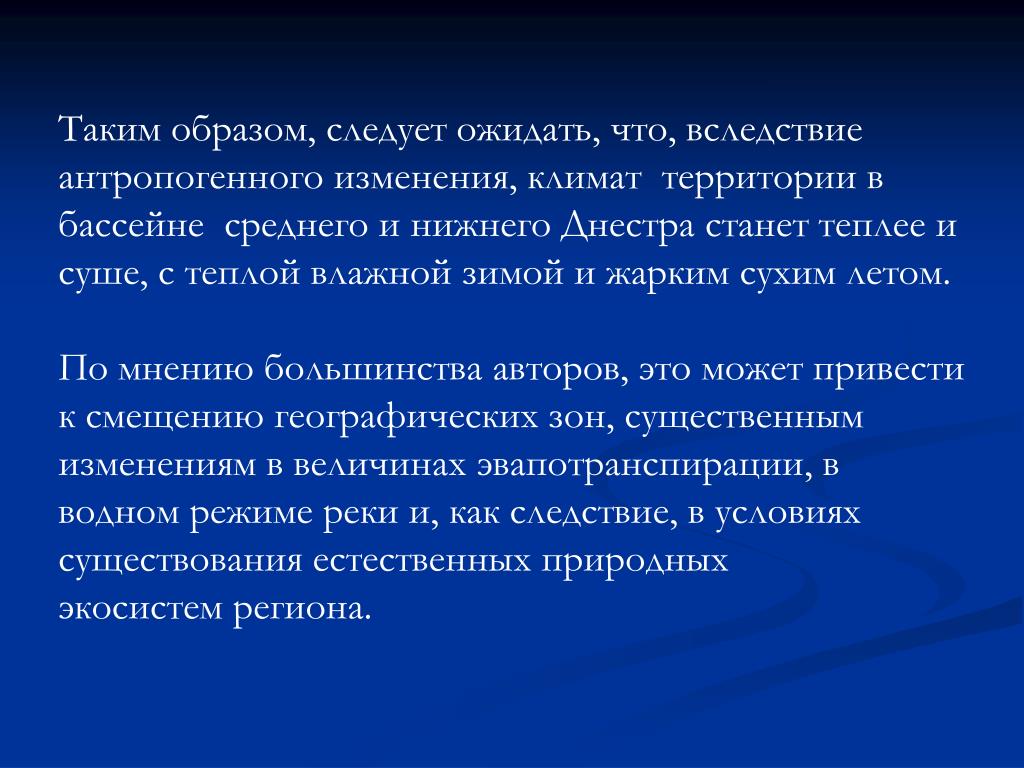 Таким образом, следует ожидать, что, вследствие антропогенного изменения, климат территории в бассейне среднего и нижнего Днестра станет теплее и суше, с теплой влажной зимой и жарким сухим летом.

По мнению большинства авторов, это может привести к смещению географических зон, существенным изменениям в величинах эвапотранспирации, в водном режиме реки и, как следствие, в условиях существования естественных природных экосистем региона.